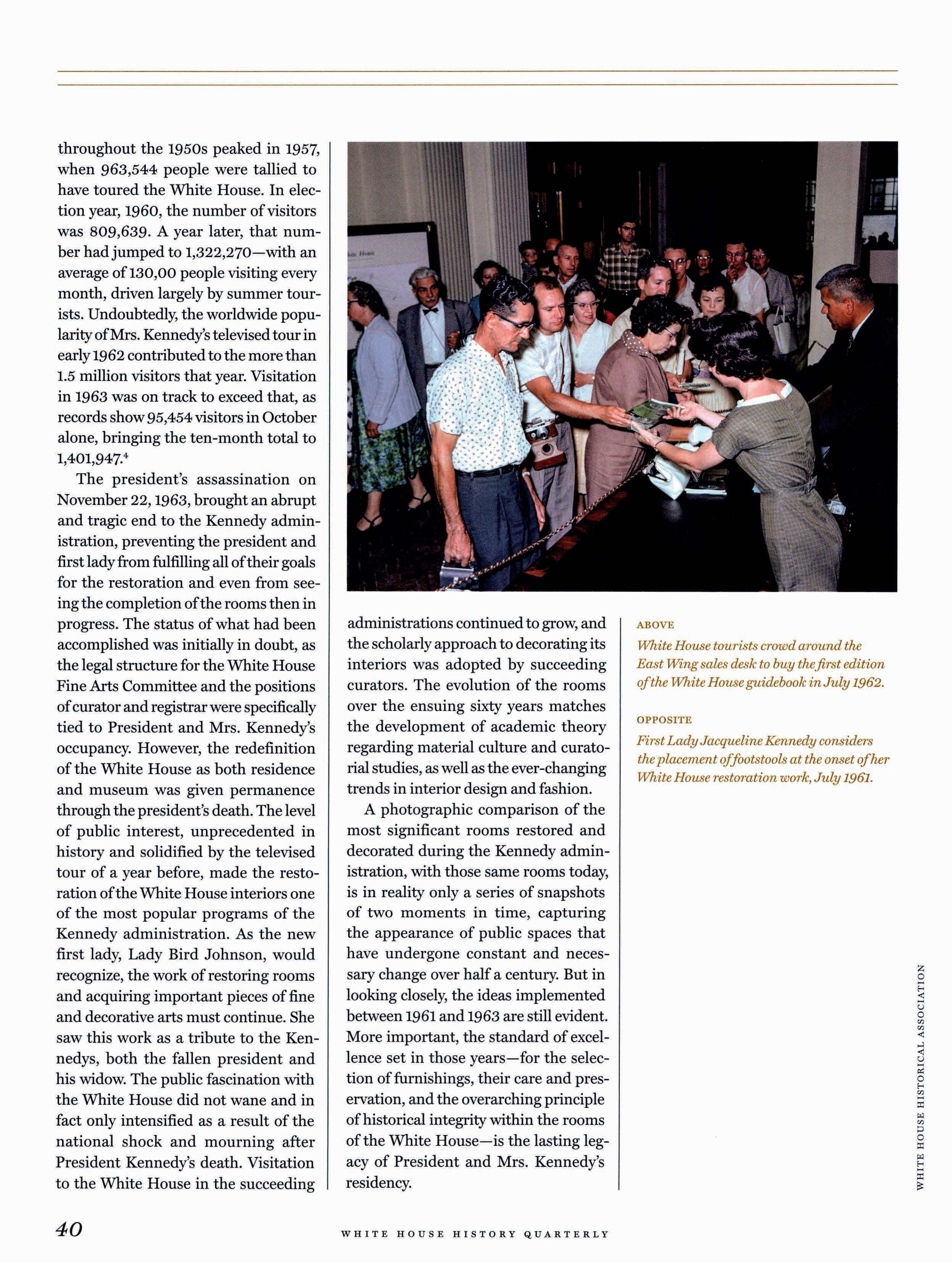 throughout the 1950s peaked in 1957, when 963,544 people were tallied to have toured the White House. In election year, 1960, the number of visitors was 809,639. A year later, that number had jumped to 1,322,270—with an average of 130,00 people visiting every month, driven largely by summer tourists. Undoubtedly, the worldwide popularity of Mrs. Kennedy's televised tour in early 1962 contributed to the more than 1.5 million visitors that year. Visitation in 1963 was on track to exceed that, as records show 95,454 visitors in October alone, bringing the ten-month total to 1,401,947.$^4$

The president's assassination on November 22, 1963, brought an abrupt and tragic end to the Kennedy administration, preventing the president and first lady from fulfilling all of their goals for the restoration and even from seeing the completion of the rooms then in progress. The status of what had been accomplished was initially in doubt, as the legal structure for the White House Fine Arts Committee and the positions of curator and registrar were specifically tied to President and Mrs. Kennedy's occupancy. However, the redefinition of the White House as both residence and museum was given permanence through the president's death. The level of public interest, unprecedented in history and solidified by the televised tour of a year before, made the restoration of the White House interiors one of the most popular programs of the Kennedy administration. As the new first lady, Lady Bird Johnson, would recognize, the work of restoring rooms and acquiring important pieces of fine and decorative arts must continue. She saw this work as a tribute to the Kennedys, both the fallen president and his widow. The public fascination with the White House did not wane and in fact only intensified as a result of the national shock and mourning after President Kennedy's death. Visitation to the White House in the succeeding administrations continued to grow, and the scholarly approach to decorating its interiors was adopted by succeeding curators. The evolution of the rooms over the ensuing sixty years matches the development of academic theory regarding material culture and curatorial studies, as well as the ever-changing trends in interior design and fashion.

A photographic comparison of the most significant rooms restored and decorated during the Kennedy administration, with those same rooms today, is in reality only a series of snapshots of two moments in time, capturing the appearance of public spaces that have undergone constant and necessary change over half a century. But in looking closely, the ideas implemented between 1961 and 1963 are still evident. More important, the standard of excellence set in those years—for the selection of furnishings, their care and preservation, and the overarching principle of historical integrity within the rooms of the White House—is the lasting legacy of President and Mrs. Kennedy's residency.

ABOVE
White House tourists crowd around the East Wing sales desk to buy the first edition of the White House guidebook in July 1962.

OPPOSITE
First Lady Jacqueline Kennedy considers the placement of footstools at the onset of her White House restoration work, July 1961.

WHITE HOUSE HISTORICAL ASSOCIATION

40

WHITE HOUSE HISTORY QUARTERLY